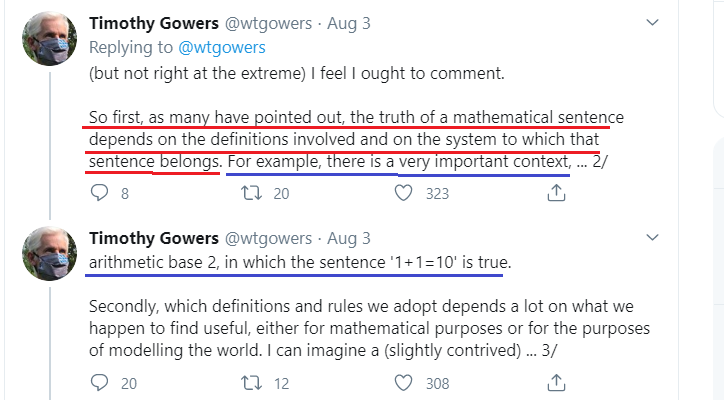 Timothy Gowers @wtgowers · Aug 3
Replying to @wtgowers
(but not right at the extreme) I feel I ought to comment.

So first, as many have pointed out, the truth of a mathematical sentence depends on the definitions involved and on the system to which that sentence belongs. For example, there is a very important context, ... 2/

8 20 323

Timothy Gowers @wtgowers · Aug 3
arithmetic base 2, in which the sentence '1+1=10' is true.

Secondly, which definitions and rules we adopt depends a lot on what we happen to find useful, either for mathematical purposes or for the purposes of modelling the world. I can imagine a (slightly contrived) ... 3/

20 12 308